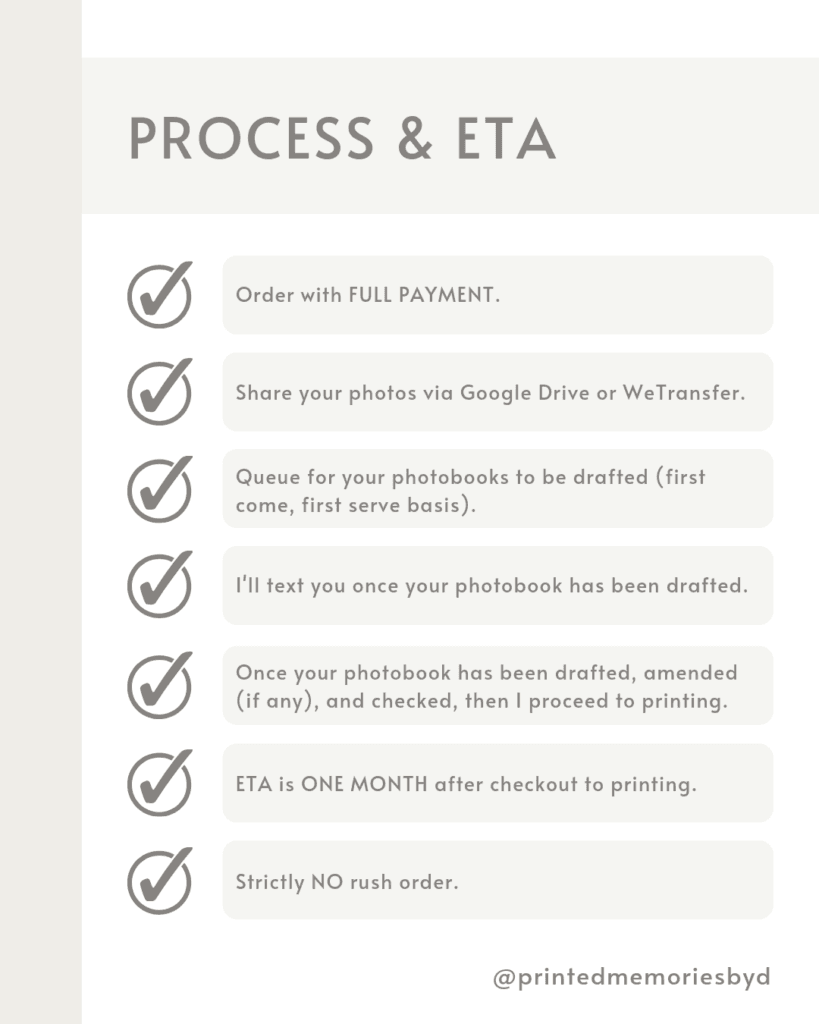 PROCESS & ETA

Order with FULL PAYMENT.

Share your photos via Google Drive or WeTransfer.

Queue for your photobooks to be drafted (first come, first serve basis).

I'll text you once your photobook has been drafted.

Once your photobook has been drafted, amended (if any), and checked, then I proceed to printing.

ETA is ONE MONTH after checkout to printing.

Strictly NO rush order.

@printedmemoriesbyd